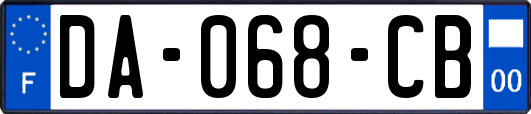 F
DA-068-CB
00